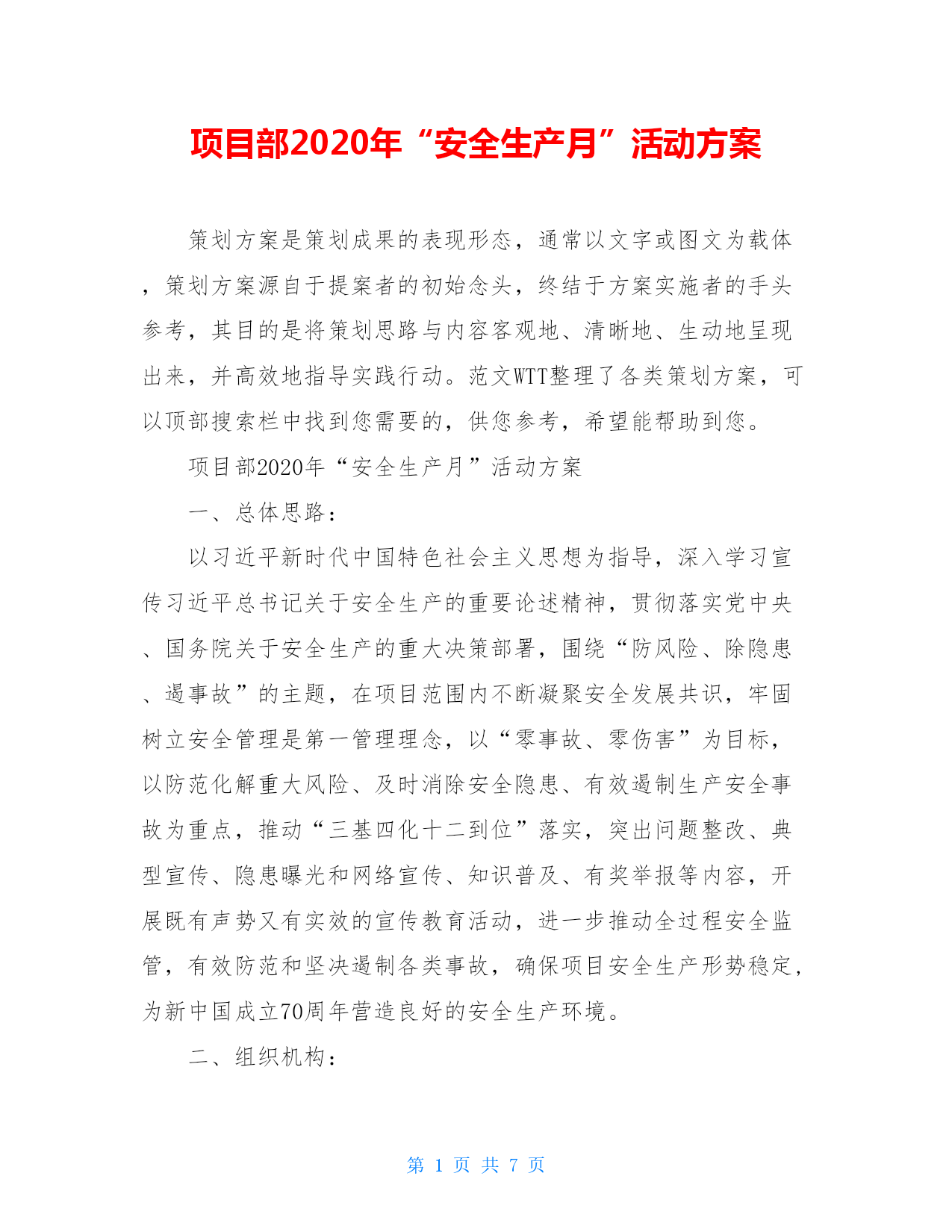 项目部2020年“安全生产月”活动方案

策划方案是策划成果的表现形态，通常以文字或图文为载体，策划方案源自于提案者的初始念头，终结于方案实施者的手头参考，其目的是将策划思路与内容客观地、清晰地、生动地呈现出来，并高效地指导实践行动。范文WTT整理了各类策划方案，可以顶部搜索栏中找到您需要的，供您参考，希望能帮助到您。

项目部2020年“安全生产月”活动方案

一、总体思路：

以习近平新时代中国特色社会主义思想为指导，深入学习宣传习近平总书记关于安全生产的重要论述精神，贯彻落实党中央、国务院关于安全生产的重大决策部署，围绕“防风险、除隐患、遏事故”的主题，在项目范围内不断凝聚安全发展共识，牢固树立安全管理是第一管理理念，以“零事故、零伤害”为目标，以防范化解重大风险、及时消除安全隐患、有效遏制生产安全事故为重点，推动“三基四化十二到位”落实，突出问题整改、典型宣传、隐患曝光和网络宣传、知识普及、有奖举报等内容，开展既有声势又有实效的宣传教育活动，进一步推动全过程安全监管，有效防范和坚决遏制各类事故，确保项目安全生产形势稳定，为新中国成立70周年营造良好的安全生产环境。

二、组织机构：

第 1 页 共 7 页